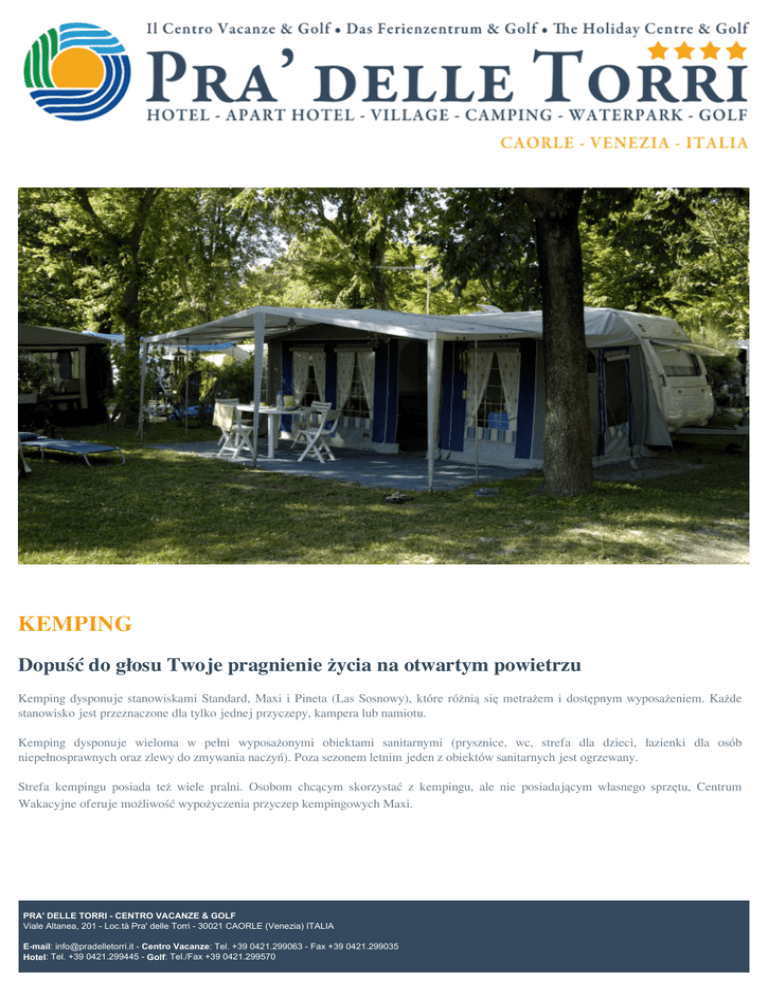 Il Centro Vacanze & Golf • Das Ferienzentrum & Golf • The Holiday Centre & Golf

PRA' DELLE TORRI

HOTEL - APART HOTEL - VILLAGE - CAMPING - WATERPARK - GOLF

CAORLE - VENEZIA - ITALIA

KEMPING

Dopuść do głosu Twoje pragnienie życia na otwartym powietrzu

Kemping dysponuje stanowiskami Standard, Maxi i Pineta (Las Sosnowy), które różnią się metrażem i dostępnym wyposażeniem. Każde stanowisko jest przeznaczone dla tylko jednej przyczepy, kampera lub namiotu.

Kemping dysponuje wieloma w pełni wyposażonymi obiektami sanitarnymi (prysznice, wc, strefa dla dzieci, łazienki dla osób niepełnosprawnych oraz zlewy do zmywania naczyń). Poza sezonem letnim jeden z obiektów sanitarnych jest ogrzewany.

Strefa kempingu posiada też wiele pralni. Osobom chcącym skorzystać z kempingu, ale nie posiadającym własnego sprzętu, Centrum Wakacyjne oferuje możliwość wypożyczenia przyczep kempingowych Maxi.

PRA' DELLE TORRI - CENTRO VACANZE & GOLF
Viale Altanea, 201 - Loc.tà Pra' delle Torri - 30021 CAORLE (Venezia) ITALIA

E-mail: info@pradelletorri.it - Centro Vacanze: Tel. +39 0421.299063 - Fax +39 0421.299035
Hotel: Tel. +39 0421.299445 - Golf: Tel./Fax +39 0421.299570